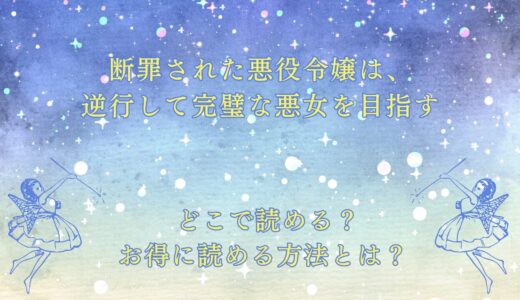 断罪された悪役令嬢は、
逆行して完璧な悪女を目指す

どこで読める？
お得に読める方法とは？